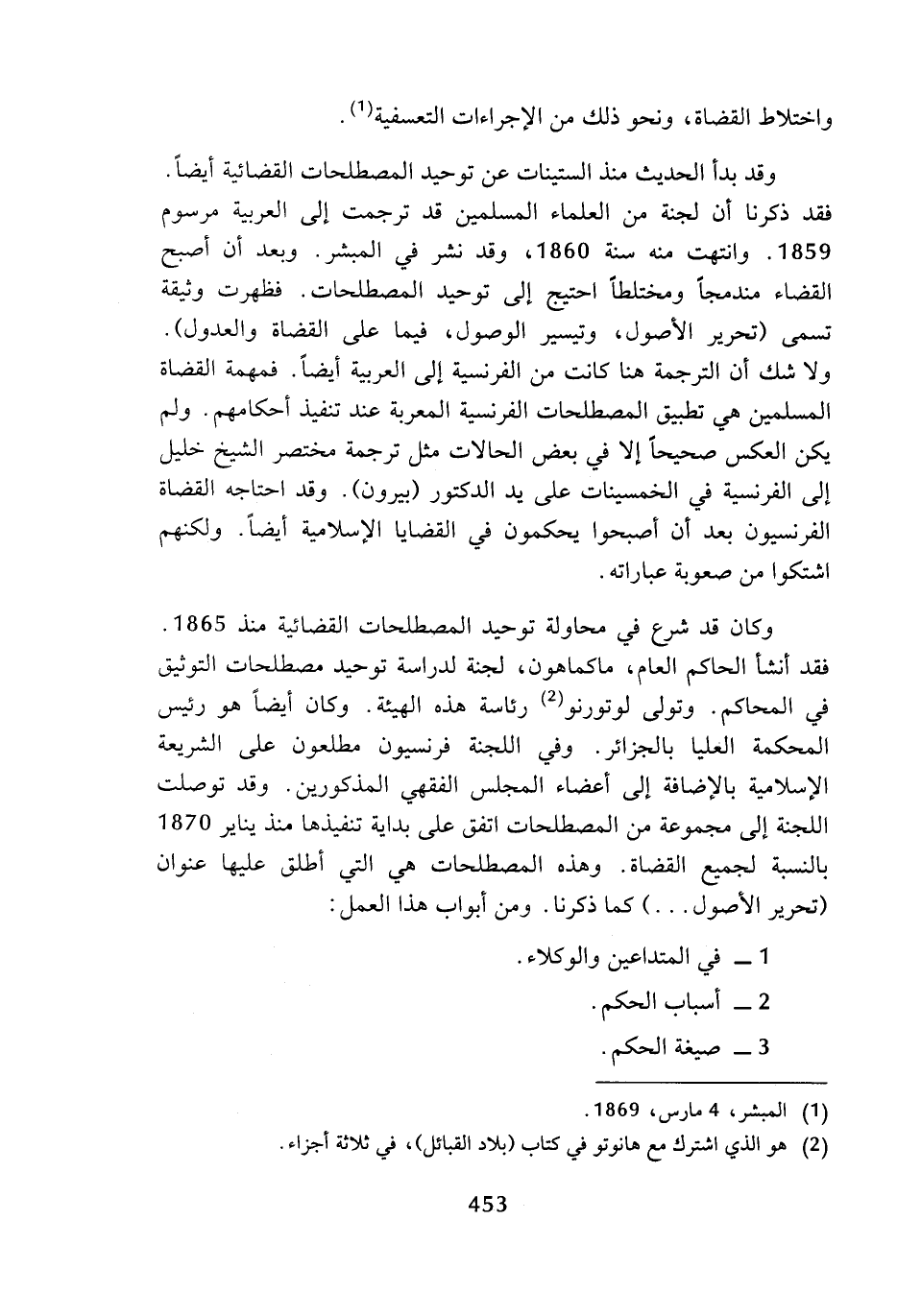 واختلاط القضاة، ونحو ذلك من الإجراءات التعسفية$^{(1)}$.

وقد بدأ الحديث منذ الستينات عن توحيد المصطلحات القضائية أيضاً. فقد ذكرنا أن لجنة من العلماء المسلمين قد ترجمت إلى العربية مرسوم 1859. وانتهت منه سنة 1860، وقد نشر في المبشر. وبعد أن أصبح القضاء مندمجاً ومختلطاً احتيج إلى توحيد المصطلحات. فظهرت وثيقة تسمى (تحرير الأصول، وتيسير الوصول، فيما على القضاة والعدول). ولا شك أن الترجمة هنا كانت من الفرنسية إلى العربية أيضاً. فمهمة القضاة المسلمين هي تطبيق المصطلحات الفرنسية المعربة عند تنفيذ أحكامهم. ولم يكن العكس صحيحاً إلا في بعض الحالات مثل ترجمة مختصر الشيخ خليل إلى الفرنسية في الخمسينات على يد الدكتور (بيرون). وقد احتاجه القضاة الفرنسيون بعد أن أصبحوا يحكمون في القضايا الإسلامية أيضاً. ولكنهم اشتكوا من صعوبة عباراته.

وكان قد شرع في محاولة توحيد المصطلحات القضائية منذ 1865. فقد أنشأ الحاكم العام، ماكماهون، لجنة لدراسة توحيد مصطلحات التوثيق في المحاكم. وتولى لوتورنو$^{(2)}$ رئاسة هذه الهيئة. وكان أيضاً هو رئيس المحكمة العليا بالجزائر. وفي اللجنة فرنسيون مطلعون على الشريعة الإسلامية بالإضافة إلى أعضاء المجلس الفقهي المذكورين. وقد توصلت اللجنة إلى مجموعة من المصطلحات اتفق على بداية تنفيذها منذ يناير 1870 بالنسبة لجميع القضاة. وهذه المصطلحات هي التي أطلق عليها عنوان (تحرير الأصول...) كما ذكرنا. ومن أبواب هذا العمل:

1 ــ في المتداعين والوكلاء.
2 ــ أسباب الحكم.
3 ــ صيغة الحكم.

(1) المبشر، 4 مارس، 1869.
(2) هو الذي اشترك مع هانوتو في كتاب (بلاد القبائل)، في ثلاثة أجزاء.

453